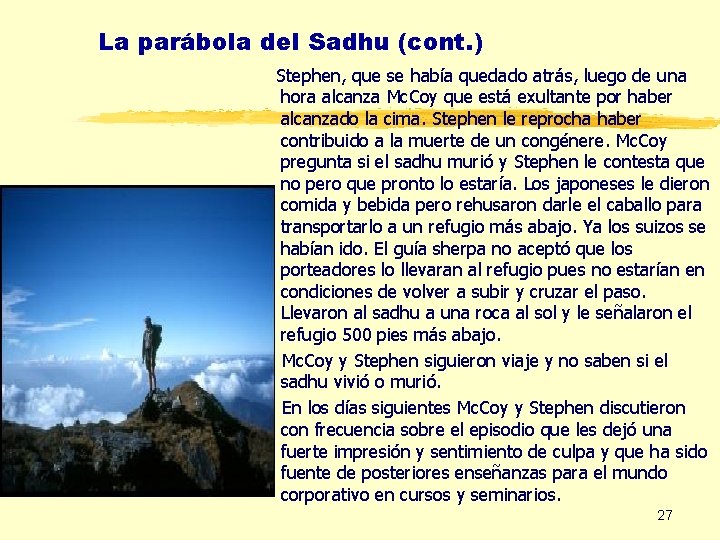 La parábola del Sadhu (cont.)

Stephen, que se había quedado atrás, luego de una hora alcanza McCoy que está exultante por haber alcanzado la cima. Stephen le reprocha haber contribuido a la muerte de un congénere. McCoy pregunta si el sadhu murió y Stephen le contesta que no pero que pronto lo estaría. Los japoneses le dieron comida y bebida pero rehusaron darle el caballo para transportarlo a un refugio más abajo. Ya los suizos se habían ido. El guía sherpa no aceptó que los porteadores lo llevaran al refugio pues no estarían en condiciones de volver a subir y cruzar el paso. Llevaron al sadhu a una roca al sol y le señalaron el refugio 500 pies más abajo.

McCoy y Stephen siguieron viaje y no saben si el sadhu vivió o murió.

En los días siguientes McCoy y Stephen discutieron con frecuencia sobre el episodio que les dejó una fuerte impresión y sentimiento de culpa y que ha sido fuente de posteriores enseñanzas para el mundo corporativo en cursos y seminarios.

27